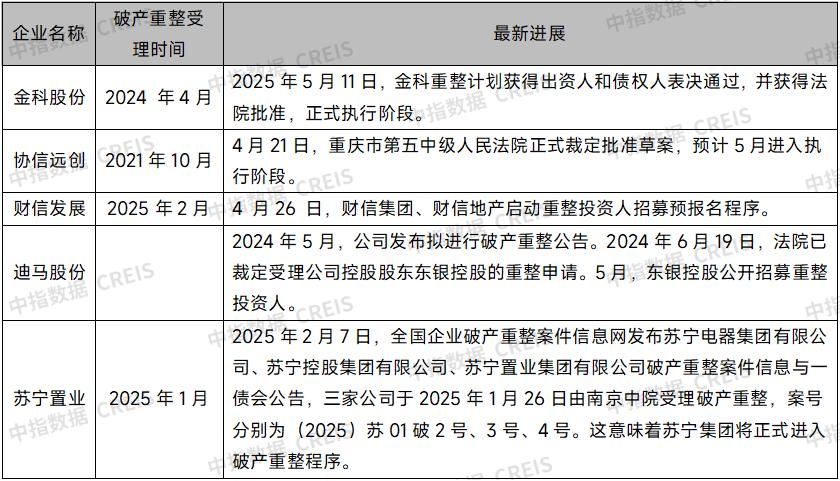 | 企业名称 | 破产重整受理时间 | 最新进展 |
|---|---|---|
| 金科股份 | 2024年4月 | 2025年5月11日，金科重整计划获得出资人和债权人表决通过，并获得法院批准，正式执行阶段。 |
| 协信远创 | 2021年10月 | 4月21日，重庆市第五中级人民法院正式裁定批准草案，预计5月进入执行阶段。 |
| 财信发展 | 2025年2月 | 4月26日，财信集团、财信地产启动重整投资人招募预报名程序。 |
| 迪马股份 |  | 2024年5月，公司发布拟进行破产重整公告。2024年6月19日，法院已裁定受理公司控股股东东银控股的重整申请。5月，东银控股公开招募重整投资人。 |
| 苏宁置业 | 2025年1月 | 2025年2月7日，全国企业破产重整案件信息网发布苏宁电器集团有限公司、苏宁控股集团有限公司、苏宁置业集团有限公司破产重整案件信息与一债会公告，三家公司于2025年1月26日由南京中院受理破产重整，案号分别为（2025）苏01破2号、3号、4号。这意味着苏宁集团将正式进入破产重整程序。 |

中指数据 CREIS